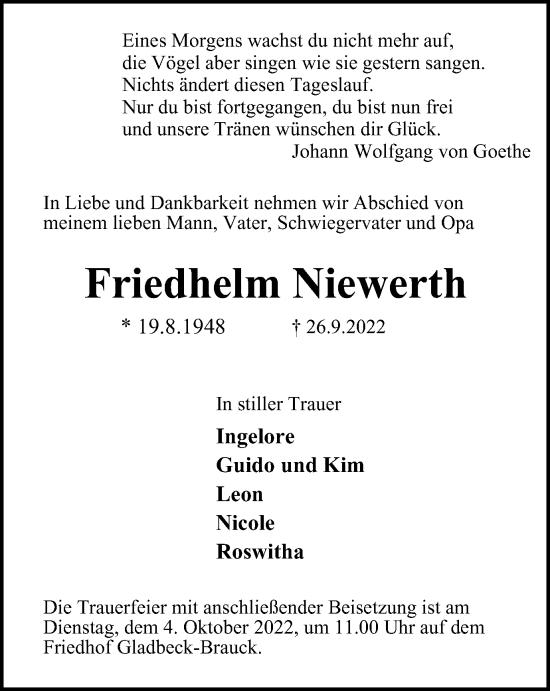 Eines Morgens wachst du nicht mehr auf,
die Vögel aber singen wie sie gestern sangen.
Nichts ändert diesen Tageslauf.
Nur du bist fortgegangen, du bist nun frei
und unsere Tränen wünschen dir Glück.
Johann Wolfgang von Goethe

In Liebe und Dankbarkeit nehmen wir Abschied von meinem lieben Mann, Vater, Schwiegervater und Opa

Friedhelm Niewerth

* 19.8.1948 † 26.9.2022

In stiller Trauer

Ingelore
Guido und Kim
Leon
Nicole
Roswitha

Die Trauerfeier mit anschließender Beisetzung ist am Dienstag, dem 4. Oktober 2022, um 11.00 Uhr auf dem Friedhof Gladbeck-Brauck.